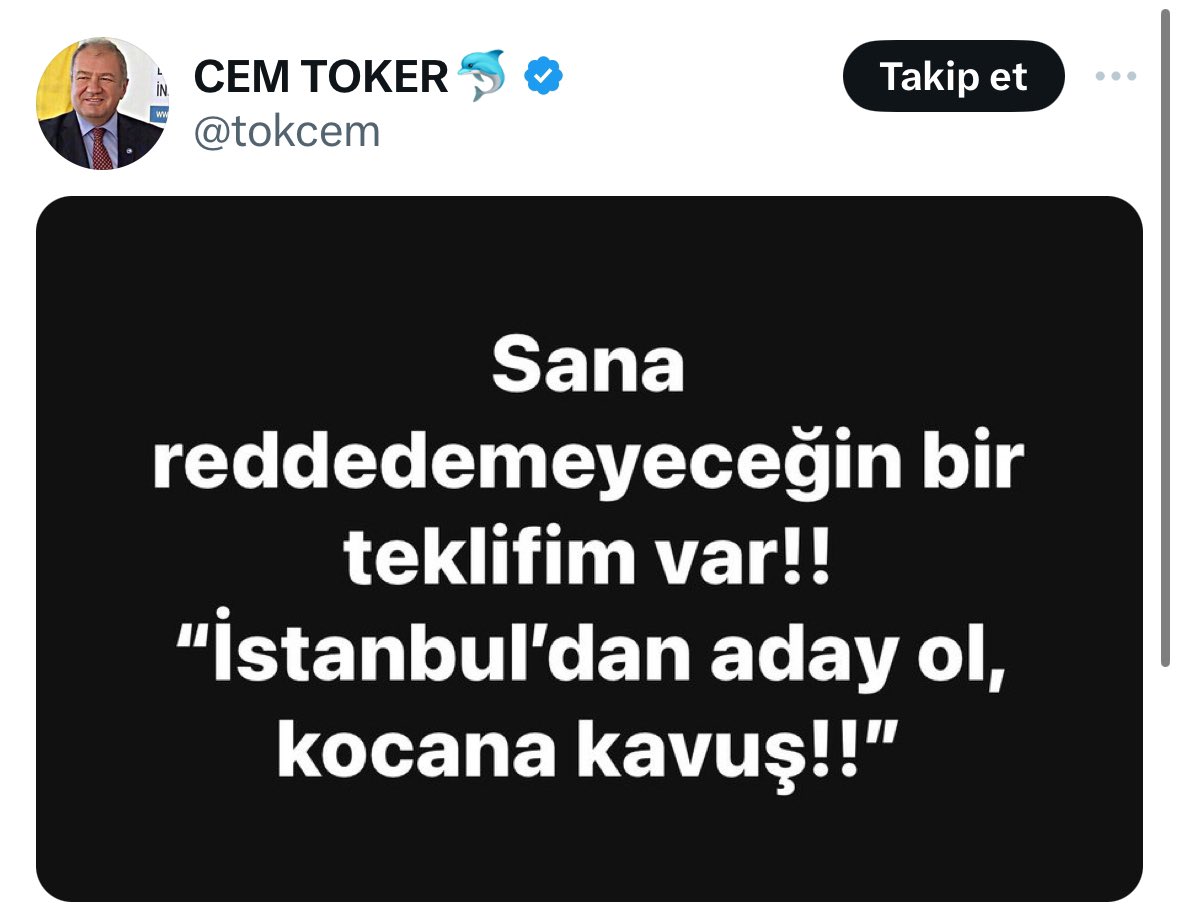 CEM TOKER 🐬
@tokcem

Takip et

Sana reddedemeyeceğin bir teklifim var!! “İstanbul’dan aday ol, kocana kavuş!!”